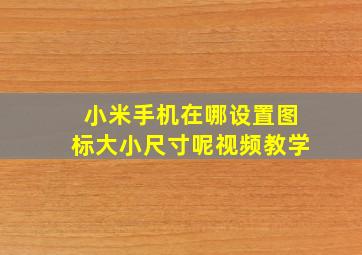 小米手机在哪设置图标大小尺寸呢视频教学